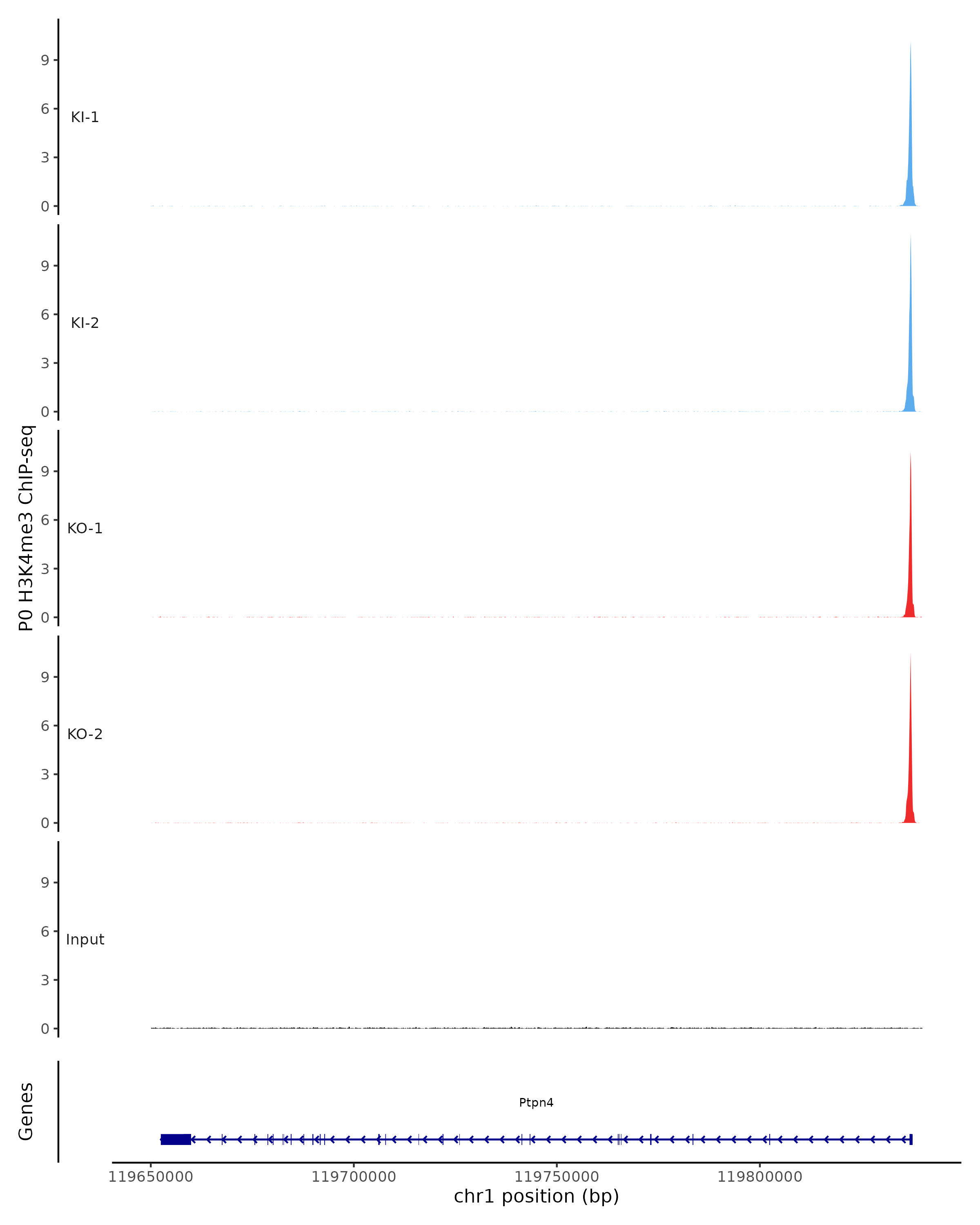 P0 H3K4me3 ChIP-seq

9
6
3
0
KI-1

9
6
3
0
KI-2

9
6
3
0
KO-1

9
6
3
0
KO-2

9
6
3
0
Input

Genes

Ptpn4

119650000 119700000 119750000 119800000
chr1 position (bp)